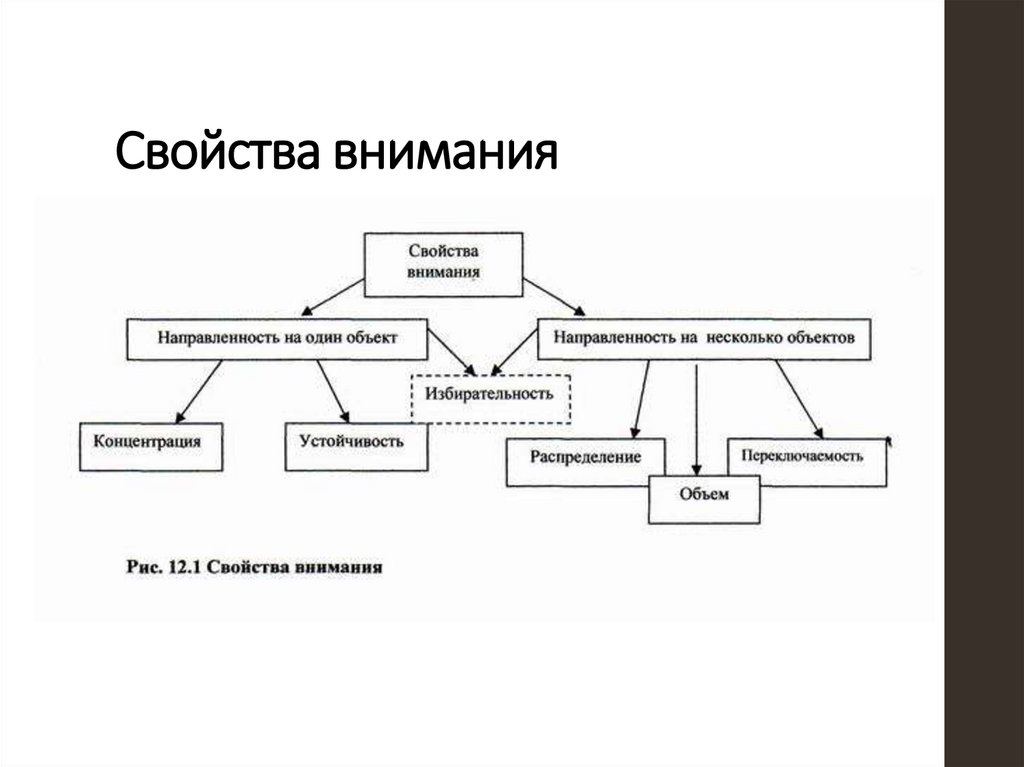 Свойства внимания

Свойства внимания

Направленность на один объект

Направленность на несколько объектов

Избирательность

Концентрация

Устойчивость

Распределение

Переключаемость

Объем

Рис. 12.1 Свойства внимания